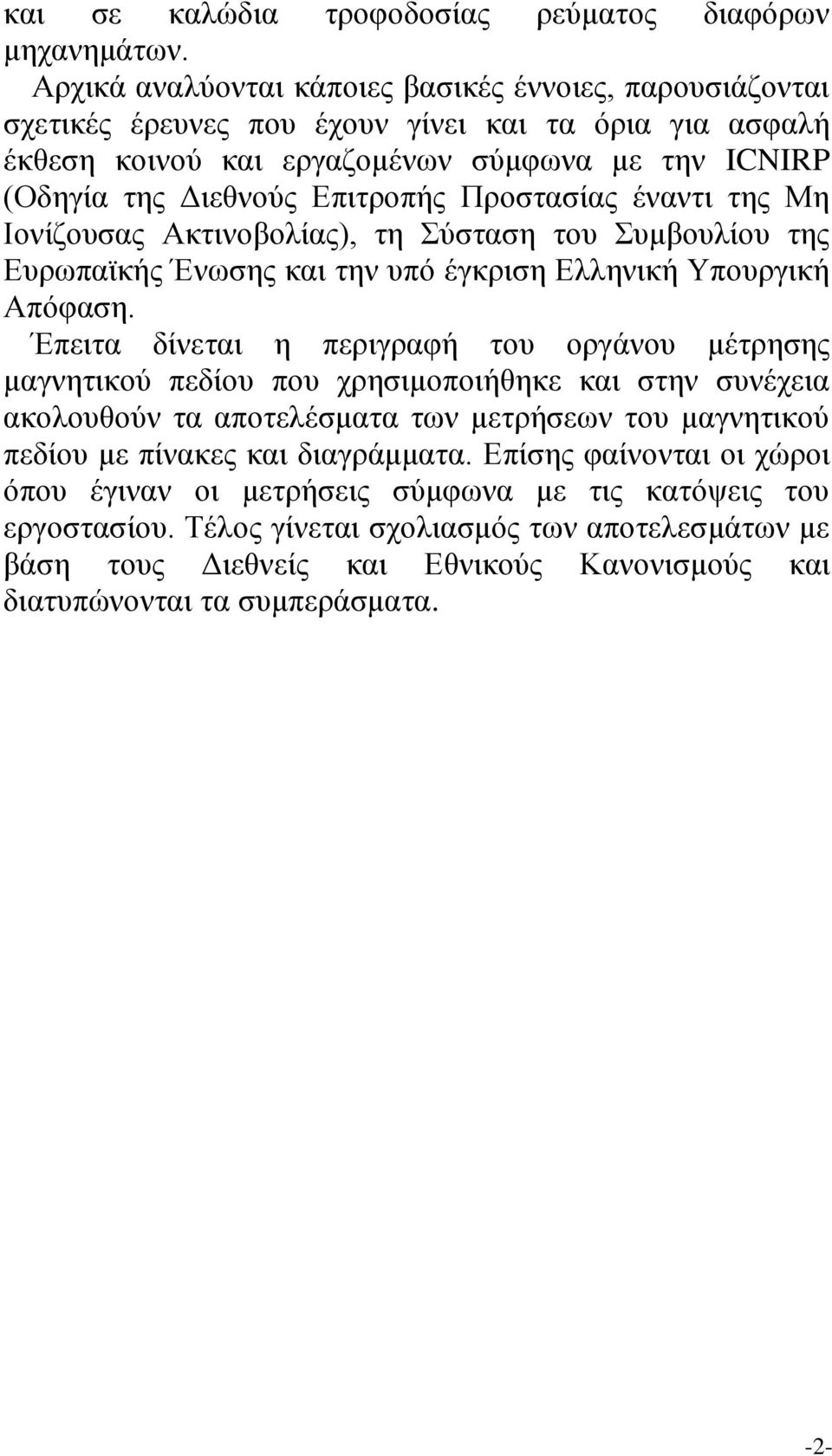 και σε καλώδια τροφοδοσίας ρεύματος διαφόρων μηχανημάτων.

Αρχικά αναλύονται κάποιες βασικές έννοιες, παρουσιάζονται σχετικές έρευνες που έχουν γίνει και τα όρια για ασφαλή έκθεση κοινού και εργαζομένων σύμφωνα με την ICNIRP (Οδηγία της Διεθνούς Επιτροπής Προστασίας έναντι της Μη Ιονίζουσας Ακτινοβολίας), τη Σύσταση του Συμβουλίου της Ευρωπαϊκής Ένωσης και την υπό έγκριση Ελληνική Υπουργική Απόφαση.

Έπειτα δίνεται η περιγραφή του οργάνου μέτρησης μαγνητικού πεδίου που χρησιμοποιήθηκε και στην συνέχεια ακολουθούν τα αποτελέσματα των μετρήσεων του μαγνητικού πεδίου με πίνακες και διαγράμματα. Επίσης φαίνονται οι χώροι όπου έγιναν οι μετρήσεις σύμφωνα με τις κατόψεις του εργοστασίου. Τέλος γίνεται σχολιασμός των αποτελεσμάτων με βάση τους Διεθνείς και Εθνικούς Κανονισμούς και διατυπώνονται τα συμπεράσματα.

-2-